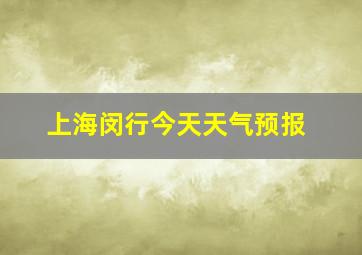 上海闵行今天天气预报